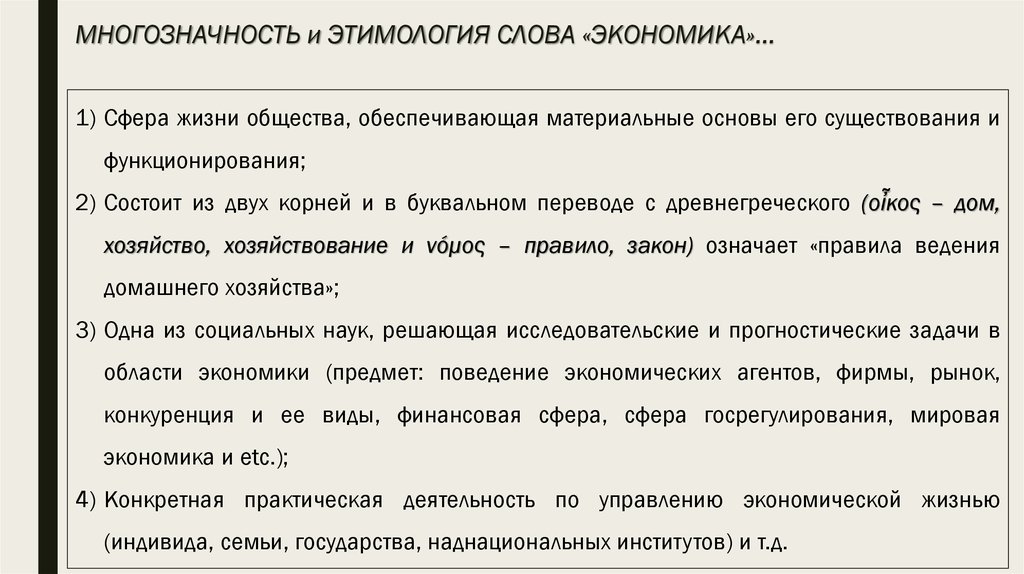 МНОГОЗНАЧНОСТЬ и ЭТИМОЛОГИЯ СЛОВА «ЭКОНОМИКА»…

1) Сфера жизни общества, обеспечивающая материальные основы его существования и функционирования;

2) Состоит из двух корней и в буквальном переводе с древнегреческого (οἶκος – дом, хозяйство, хозяйствование и νόμος – правило, закон) означает «правила ведения домашнего хозяйства»;

3) Одна из социальных наук, решающая исследовательские и прогностические задачи в области экономики (предмет: поведение экономических агентов, фирмы, рынок, конкуренция и ее виды, финансовая сфера, сфера госрегулирования, мировая экономика и etc.);

4) Конкретная практическая деятельность по управлению экономической жизнью (индивида, семьи, государства, наднациональных институтов) и т.д.